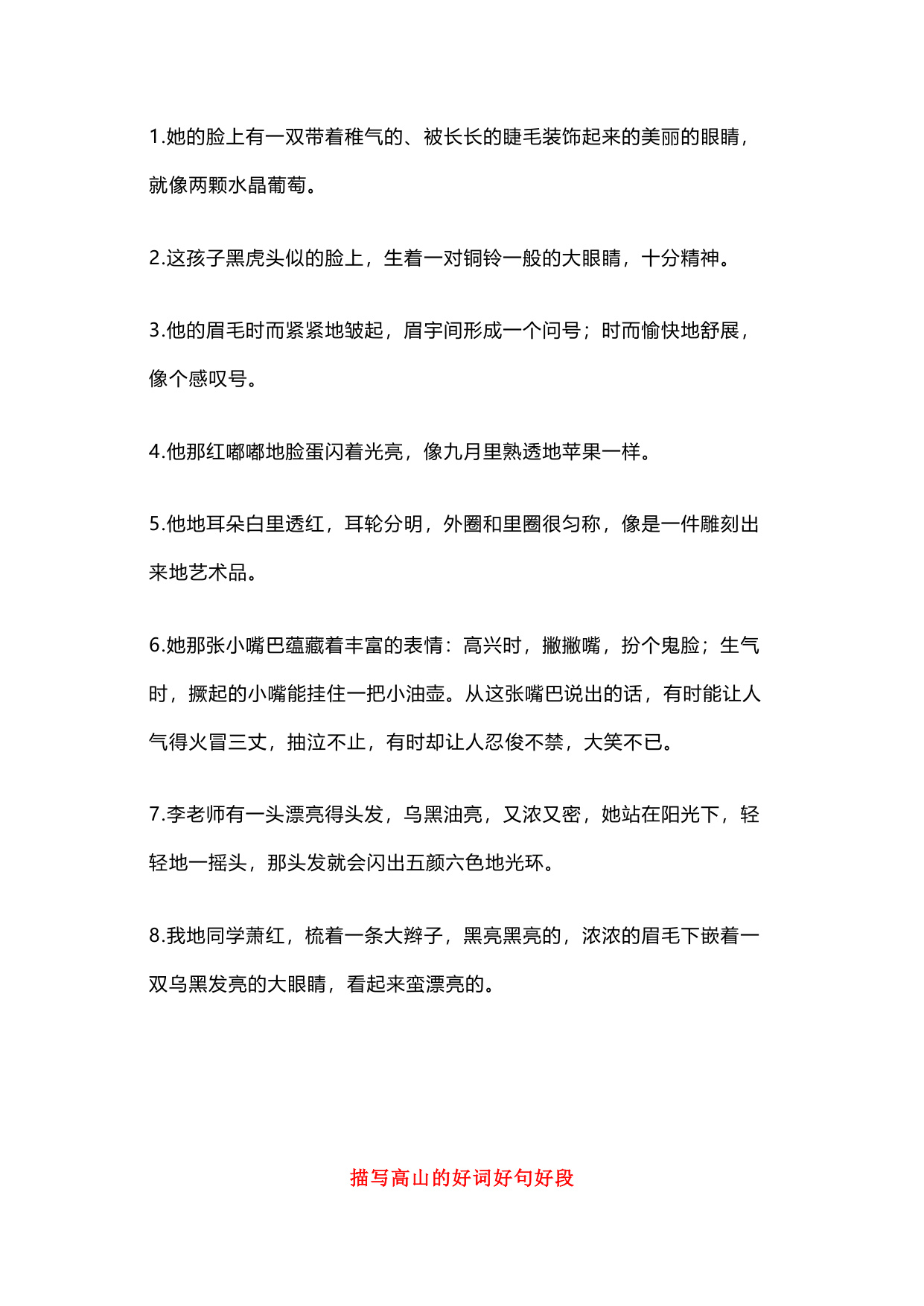 1.她的脸上有一双带着稚气的、被长长的睫毛装饰起来的美丽的眼睛，就像两颗水晶葡萄。

2.这孩子黑虎头似的脸上，生着一对铜铃一般的大眼睛，十分精神。

3.他的眉毛时而紧紧地皱起，眉宇间形成一个问号；时而愉快地舒展，像个感叹号。

4.他那红嘟嘟地脸蛋闪着光亮，像九月里熟透地苹果一样。

5.他地耳朵白里透红，耳轮分明，外圈和里圈很匀称，像是一件雕刻出来地艺术品。

6.她那张小嘴巴蕴藏着丰富的表情：高兴时，撇撇嘴，扮个鬼脸；生气时，撅起的小嘴能挂住一把小油壶。从这张嘴巴说出的话，有时能让人气得火冒三丈，抽泣不止，有时却让人忍俊不禁，大笑不已。

7.李老师有一头漂亮得头发，乌黑油亮，又浓又密，她站在阳光下，轻轻地一摇头，那头发就会闪出五颜六色地光环。

8.我地同学萧红，梳着一条大辫子，黑亮黑亮的，浓浓的眉毛下嵌着一双乌黑发亮的大眼睛，看起来蛮漂亮的。

描写高山的好词好句好段